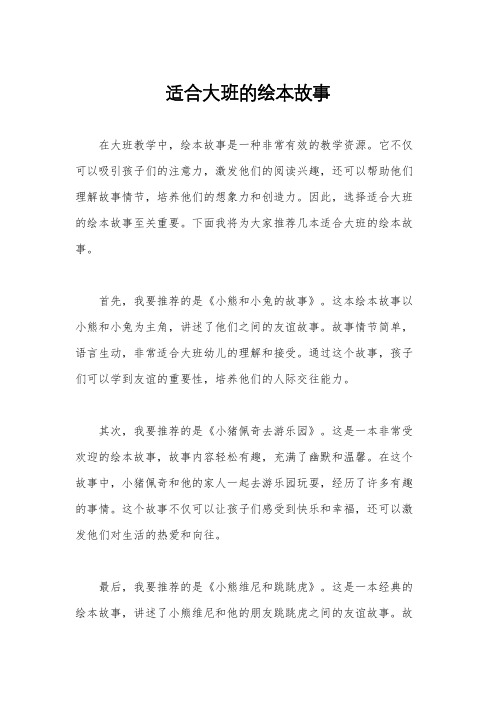 适合大班的绘本故事

在大班教学中，绘本故事是一种非常有效的教学资源。它不仅可以吸引孩子们的注意力，激发他们的阅读兴趣，还可以帮助他们理解故事情节，培养他们的想象力和创造力。因此，选择适合大班的绘本故事至关重要。下面我将为大家推荐几本适合大班的绘本故事。

首先，我要推荐的是《小熊和小兔的故事》。这本绘本故事以小熊和小兔为主角，讲述了他们之间的友谊故事。故事情节简单，语言生动，非常适合大班幼儿的理解和接受。通过这个故事，孩子们可以学到友谊的重要性，培养他们的人际交往能力。

其次，我要推荐的是《小猪佩奇去游乐园》。这是一本非常受欢迎的绘本故事，故事内容轻松有趣，充满了幽默和温馨。在这个故事中，小猪佩奇和他的家人一起去游乐园玩耍，经历了许多有趣的事情。这个故事不仅可以让孩子们感受到快乐和幸福，还可以激发他们对生活的热爱和向往。

最后，我要推荐的是《小熊维尼和跳跳虎》。这是一本经典的绘本故事，讲述了小熊维尼和他的朋友跳跳虎之间的友谊故事。故